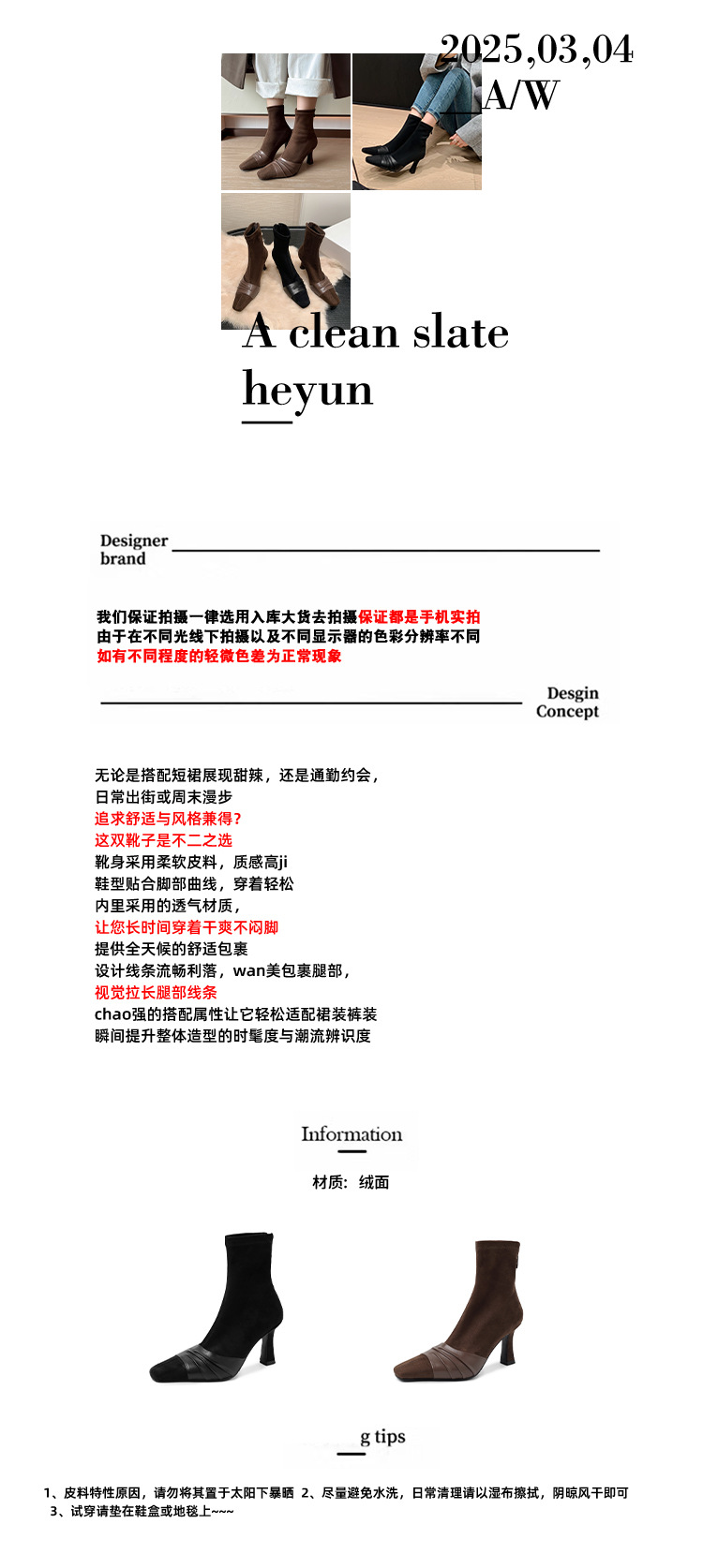 2025,03,04
A/W

A clean slate
heyun

Designer brand

我们保证拍摄一律选用入库大货去拍摄保证都是手机实拍
由于在不同光线下拍摄以及不同显示器的色彩分辨率不同
如有不同程度的轻微色差为正常现象

Desgin Concept

无论是搭配短裙展现甜辣，还是通勤约会，
日常出街或周末漫步
追求舒适与风格兼得?
这双靴子是不二之选
靴身采用柔软皮料，质感高ji
鞋型贴合脚部曲线，穿着轻松
内里采用的透气材质，
让您长时间穿着干爽不闷脚
提供全天候的舒适包裹
设计线条流畅利落，wan美包裹腿部，
视觉拉长腿部线条
chao强的搭配属性让它轻松适配裙装裤装
瞬间提升整体造型的时髦度与潮流辨识度

Information

材质：绒面

g tips

1、皮料特性原因，请勿将其置于太阳下暴晒 2、尽量避免水洗，日常清理请以湿布擦拭，阴晾风干即可
3、试穿请垫在鞋盒或地毯上~~~